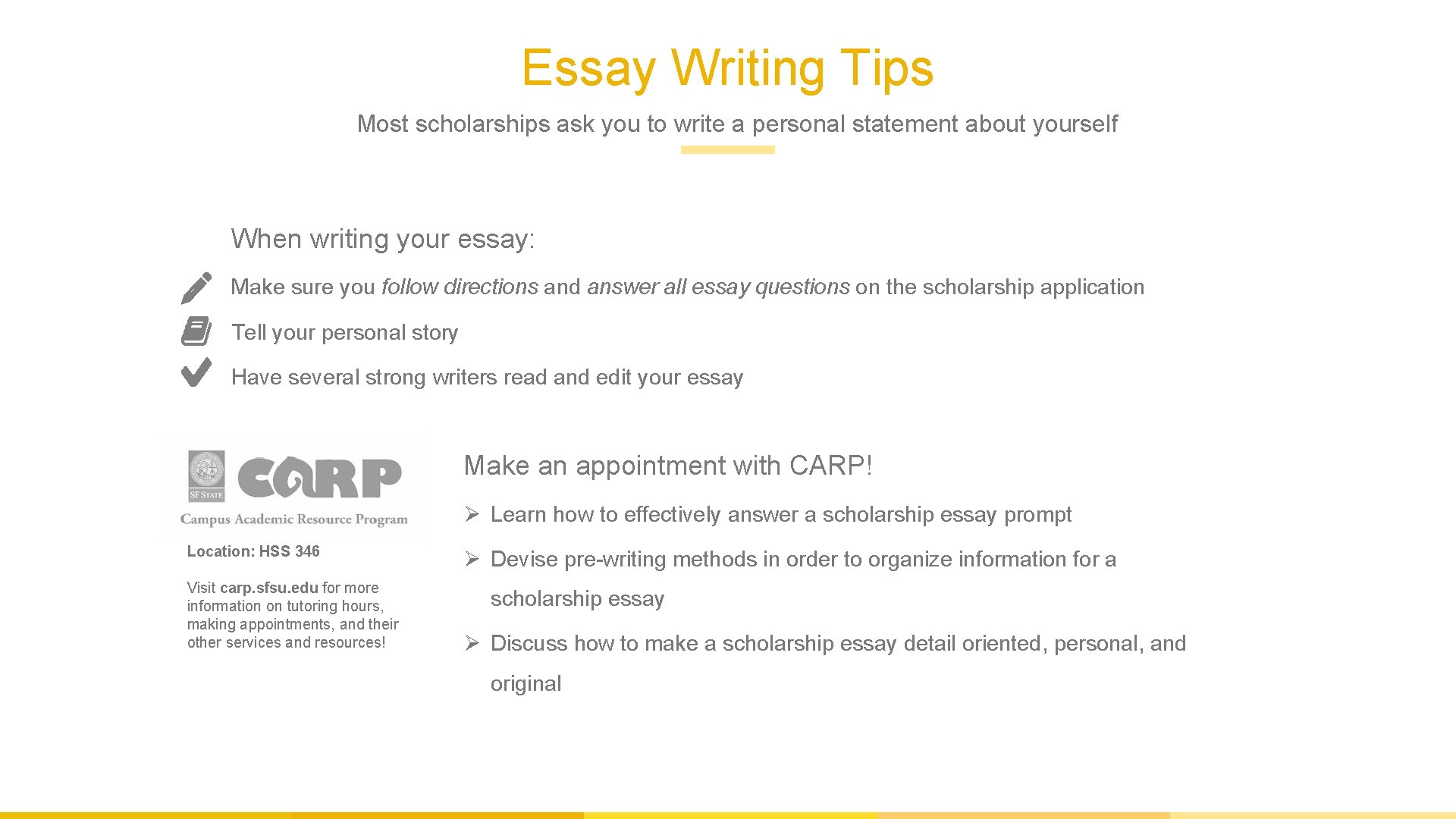 Essay Writing Tips

Most scholarships ask you to write a personal statement about yourself

When writing your essay:

Make sure you follow directions and answer all essay questions on the scholarship application

Tell your personal story

Have several strong writers read and edit your essay

SF STATE
CARP
Campus Academic Resource Program

Location: HSS 346

Visit carp.sfsu.edu for more information on tutoring hours, making appointments, and their other services and resources!

Make an appointment with CARP!

➢ Learn how to effectively answer a scholarship essay prompt

➢ Devise pre-writing methods in order to organize information for a scholarship essay

➢ Discuss how to make a scholarship essay detail oriented, personal, and original